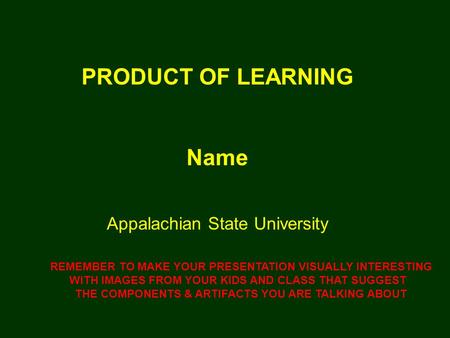 PRODUCT OF LEARNING

Name

Appalachian State University

REMEMBER TO MAKE YOUR PRESENTATION VISUALLY INTERESTING WITH IMAGES FROM YOUR KIDS AND CLASS THAT SUGGEST THE COMPONENTS & ARTIFACTS YOU ARE TALKING ABOUT